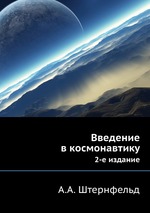 Введение в космонавтику
2-е издание

А.А. Штернфельд